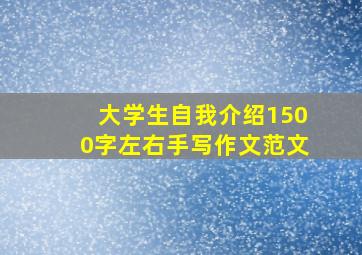 大学生自我介绍1500字左右手写作文范文